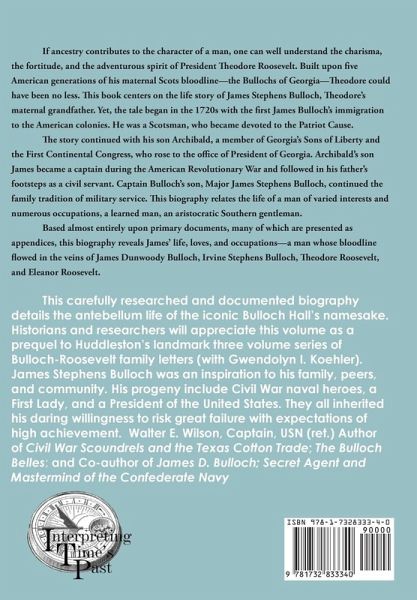 If ancestry contributes to the character of a man, one can well understand the charisma, the fortitude, and the adventurous spirit of President Theodore Roosevelt. Built upon five American generations of his maternal Scots bloodline—the Bullochs of Georgia—Theodore could have been no less. This book centers on the life story of James Stephens Bulloch, Theodore's maternal grandfather. Yet, the tale began in the 1720s with the first James Bulloch's immigration to the American colonies. He was a Scotsman, who became devoted to the Patriot Cause.

The story continued with his son Archibald, a member of Georgia's Sons of Liberty and the First Continental Congress, who rose to the office of President of Georgia. Archibald's son James became a captain during the American Revolutionary War and followed in his father's footsteps as a civil servant. Captain Bulloch's son, Major James Stephens Bulloch, continued the family tradition of military service. This biography relates the life of a man of varied interests and numerous occupations, a learned man, an aristocratic Southern gentleman.

Based almost entirely upon primary documents, many of which are presented as appendices, this biography reveals James' life, loves, and occupations—a man whose bloodline flowed in the veins of James Dunwoody Bulloch, Irvine Stephens Bulloch, Theodore Roosevelt, and Eleanor Roosevelt.

This carefully researched and documented biography details the antebellum life of the iconic Bulloch Hall's namesake. Historians and researchers will appreciate this volume as a prequel to Huddleston's landmark three volume series of Bulloch-Roosevelt family letters (with Gwendolyn I. Koehler). James Stephens Bulloch was an inspiration to his family, peers, and community. His progeny include Civil War naval heroes, a First Lady, and a President of the United States. They all inherited his daring willingness to risk great failure with expectations of high achievement. Walter E. Wilson, Captain, USN (ret.) Author of Civil War Scoundrels and the Texas Cotton Trade; The Bulloch Belles; and Co-author of James D. Bulloch; Secret Agent and Mastermind of the Confederate Navy

Interpreting Time's Past

ISBN 978-1-7328333-4-0
90000
9 781732 833340